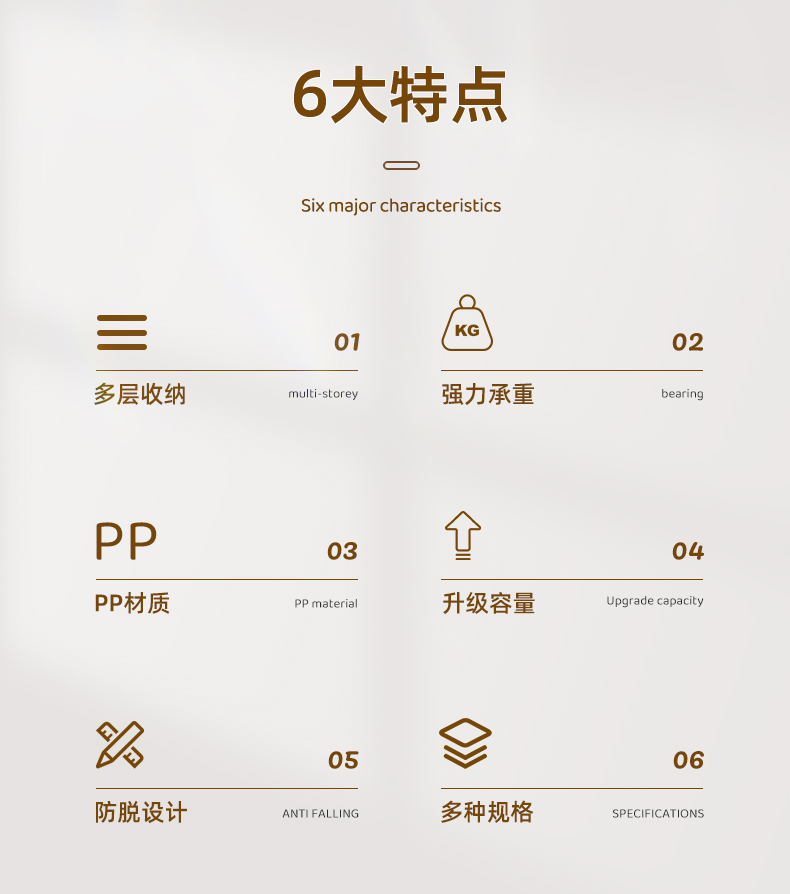 6大特点

Six major characteristics

01

多层收纳 multi-storey

KG

02

强力承重 bearing

PP

03

PP材质 PP material

04

升级容量 Upgrade capacity

05

防脱设计 ANTI FALLING

06

多种规格 SPECIFICATIONS